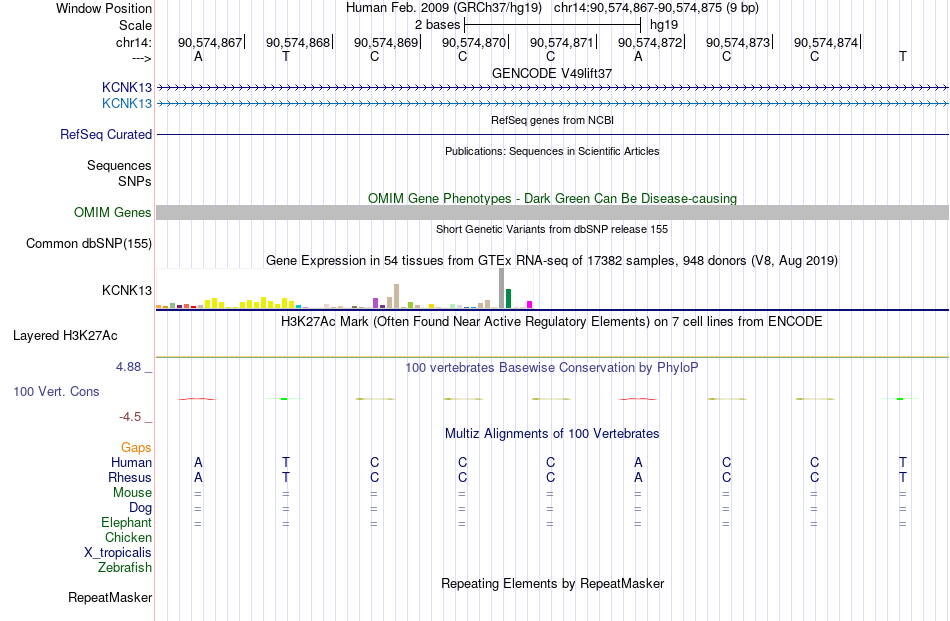 Window Position Human Feb. 2009 (GRCh37/hg19) chr14:90,574,867-90,574,875 (9 bp)
Scale 2 bases hg19
chr14: 90,574,867| 90,574,868| 90,574,869| 90,574,870| 90,574,871| 90,574,872| 90,574,873| 90,574,874|
---> A T C C C A C C T
GENCODE V49lift37
KCNK13
KCNK13
RefSeq genes from NCBI
RefSeq Curated
Publications: Sequences in Scientific Articles
Sequences
SNPs
OMIM Gene Phenotypes - Dark Green Can Be Disease-causing
OMIM Genes
Short Genetic Variants from dbSNP release 155
Common dbSNP(155)
Gene Expression in 54 tissues from GTEx RNA-seq of 17382 samples, 948 donors (V8, Aug 2019)
KCNK13
H3K27Ac Mark (Often Found Near Active Regulatory Elements) on 7 cell lines from ENCODE
Layered H3K27Ac
4.88 _ 100 vertebrates Basewise Conservation by PhyloP
100 Vert. Cons
-4.5 _
Multiz Alignments of 100 Vertebrates
Gaps
Human A T C C C A C C T
Rhesus A T C C C A C C T
Mouse = = = = = = = = =
Dog = = = = = = = = =
Elephant = = = = = = = = =
Chicken
X_tropicalis
Zebrafish
Repeating Elements by RepeatMasker
RepeatMasker